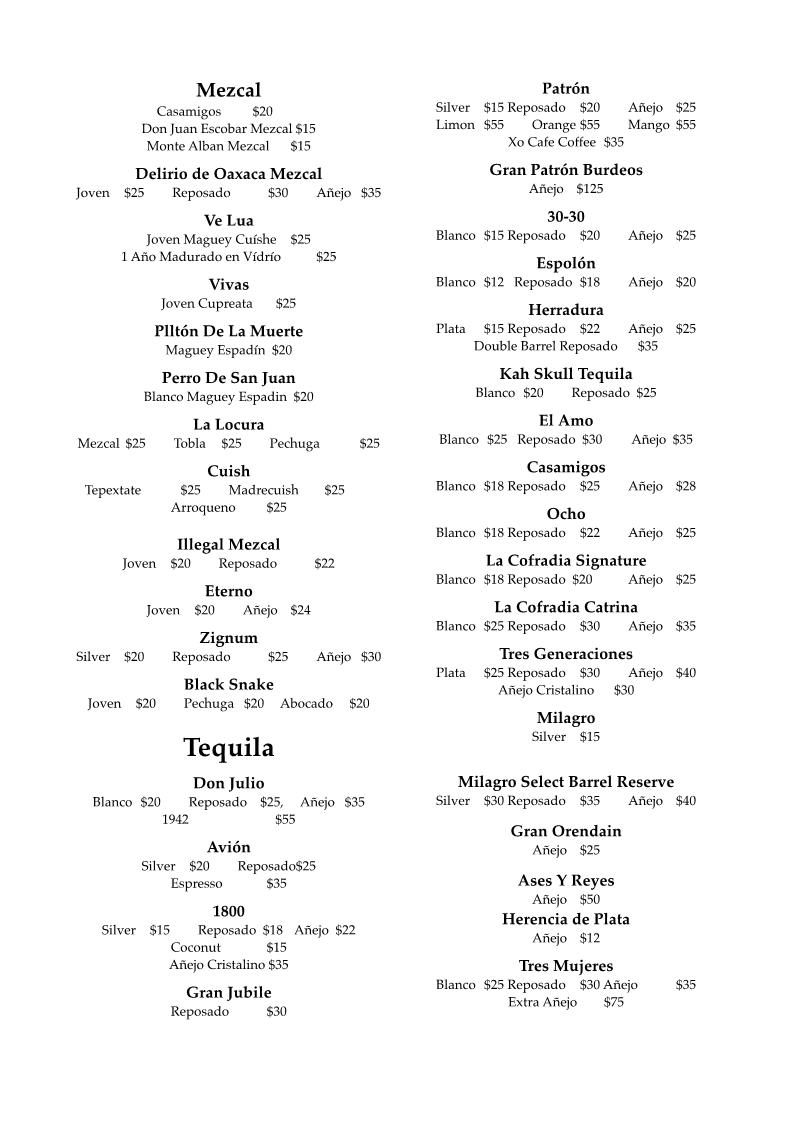 Mezcal
Casamigos $20
Don Juan Escobar Mezcal $15
Monte Alban Mezcal $15

Delirio de Oaxaca Mezcal
Joven $25 Reposado $30 Añejo $35

Ve Lua
Joven Maguey Cuíshe $25
1 Año Madurado en Vídrío $25

Vivas
Joven Cupreata $25

Plltón De La Muerte
Maguey Espadín $20

Perro De San Juan
Blanco Maguey Espadin $20

La Locura
Mezcal $25 Tobla $25 Pechuga $25

Cuish
Tepextate $25 Madrecuish $25
Arroqueno $25

Illegal Mezcal
Joven $20 Reposado $22

Eterno
Joven $20 Añejo $24

Zignum
Silver $20 Reposado $25 Añejo $30

Black Snake
Joven $20 Pechuga $20 Abocado $20

Tequila

Don Julio
Blanco $20 Reposado $25, Añejo $35
1942 $55

Avión
Silver $20 Reposado$25
Espresso $35

1800
Silver $15 Reposado $18 Añejo $22
Coconut $15
Añejo Cristalino $35

Gran Jubile
Reposado $30

Patrón
Silver $15 Reposado $20 Añejo $25
Limon $55 Orange $55 Mango $55
Xo Cafe Coffee $35

Gran Patrón Burdeos
Añejo $125

30-30
Blanco $15 Reposado $20 Añejo $25

Espolón
Blanco $12 Reposado $18 Añejo $20

Herradura
Plata $15 Reposado $22 Añejo $25
Double Barrel Reposado $35

Kah Skull Tequila
Blanco $20 Reposado $25

El Amo
Blanco $25 Reposado $30 Añejo $35

Casamigos
Blanco $18 Reposado $25 Añejo $28

Ocho
Blanco $18 Reposado $22 Añejo $25

La Cofradia Signature
Blanco $18 Reposado $20 Añejo $25

La Cofradia Catrina
Blanco $25 Reposado $30 Añejo $35

Tres Generaciones
Plata $25 Reposado $30 Añejo $40
Añejo Cristalino $30

Milagro
Silver $15

Milagro Select Barrel Reserve
Silver $30 Reposado $35 Añejo $40

Gran Orendain
Añejo $25

Ases Y Reyes
Añejo $50

Herencia de Plata
Añejo $12

Tres Mujeres
Blanco $25 Reposado $30 Añejo $35
Extra Añejo $75